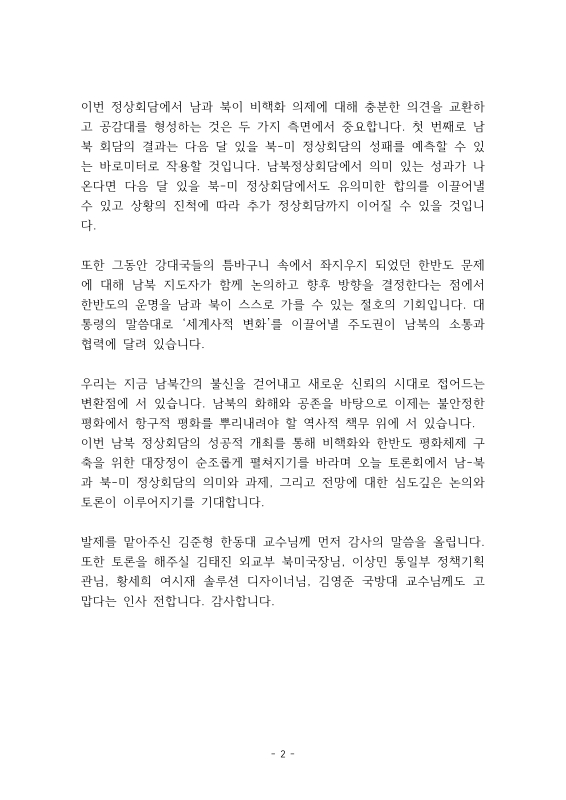 이번 정상회담에서 남과 북이 비핵화 의제에 대해 충분한 의견을 교환하고 공감대를 형성하는 것은 두 가지 측면에서 중요합니다. 첫 번째로 남북 회담의 결과는 다음 달 있을 북-미 정상회담의 성패를 예측할 수 있는 바로미터로 작용할 것입니다. 남북정상회담에서 의미 있는 성과가 나온다면 다음 달 있을 북-미 정상회담에서도 유의미한 합의를 이끌어낼 수 있고 상황의 진척에 따라 추가 정상회담까지 이어질 수 있을 것입니다.

또한 그동안 강대국들의 틈바구니 속에서 좌지우지 되었던 한반도 문제에 대해 남북 지도자가 함께 논의하고 향후 방향을 결정한다는 점에서 한반도의 운명을 남과 북이 스스로 가를 수 있는 절호의 기회입니다. 대통령의 말씀대로 '세계사적 변화'를 이끌어낼 주도권이 남북의 소통과 협력에 달려 있습니다.

우리는 지금 남북간의 불신을 걷어내고 새로운 신뢰의 시대로 접어드는 변환점에 서 있습니다. 남북의 화해와 공존을 바탕으로 이제는 불안정한 평화에서 항구적 평화를 뿌리내려야 할 역사적 책무 위에 서 있습니다.
이번 남북 정상회담의 성공적 개최를 통해 비핵화와 한반도 평화체제 구축을 위한 대장정이 순조롭게 펼쳐지기를 바라며 오늘 토론회에서 남-북과 북-미 정상회담의 의미와 과제, 그리고 전망에 대한 심도깊은 논의와 토론이 이루어지기를 기대합니다.

발제를 맡아주신 김준형 한동대 교수님께 먼저 감사의 말씀을 올립니다. 또한 토론을 해주실 김태진 외교부 북미국장님, 이상민 통일부 정책기획관님, 황세희 여시재 솔루션 디자이너님, 김영준 국방대 교수님께도 고맙다는 인사 전합니다. 감사합니다.

- 2 -